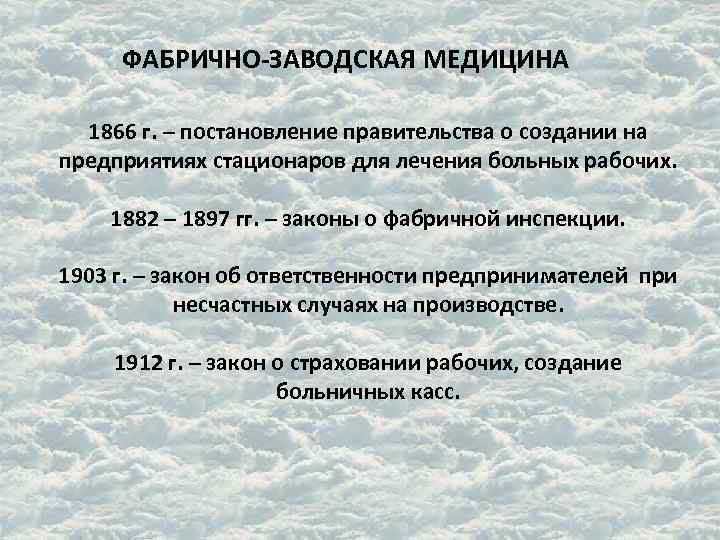 ФАБРИЧНО-ЗАВОДСКАЯ МЕДИЦИНА

1866 г. – постановление правительства о создании на предприятиях стационаров для лечения больных рабочих.

1882 – 1897 гг. – законы о фабричной инспекции.

1903 г. – закон об ответственности предпринимателей при несчастных случаях на производстве.

1912 г. – закон о страховании рабочих, создание больничных касс.